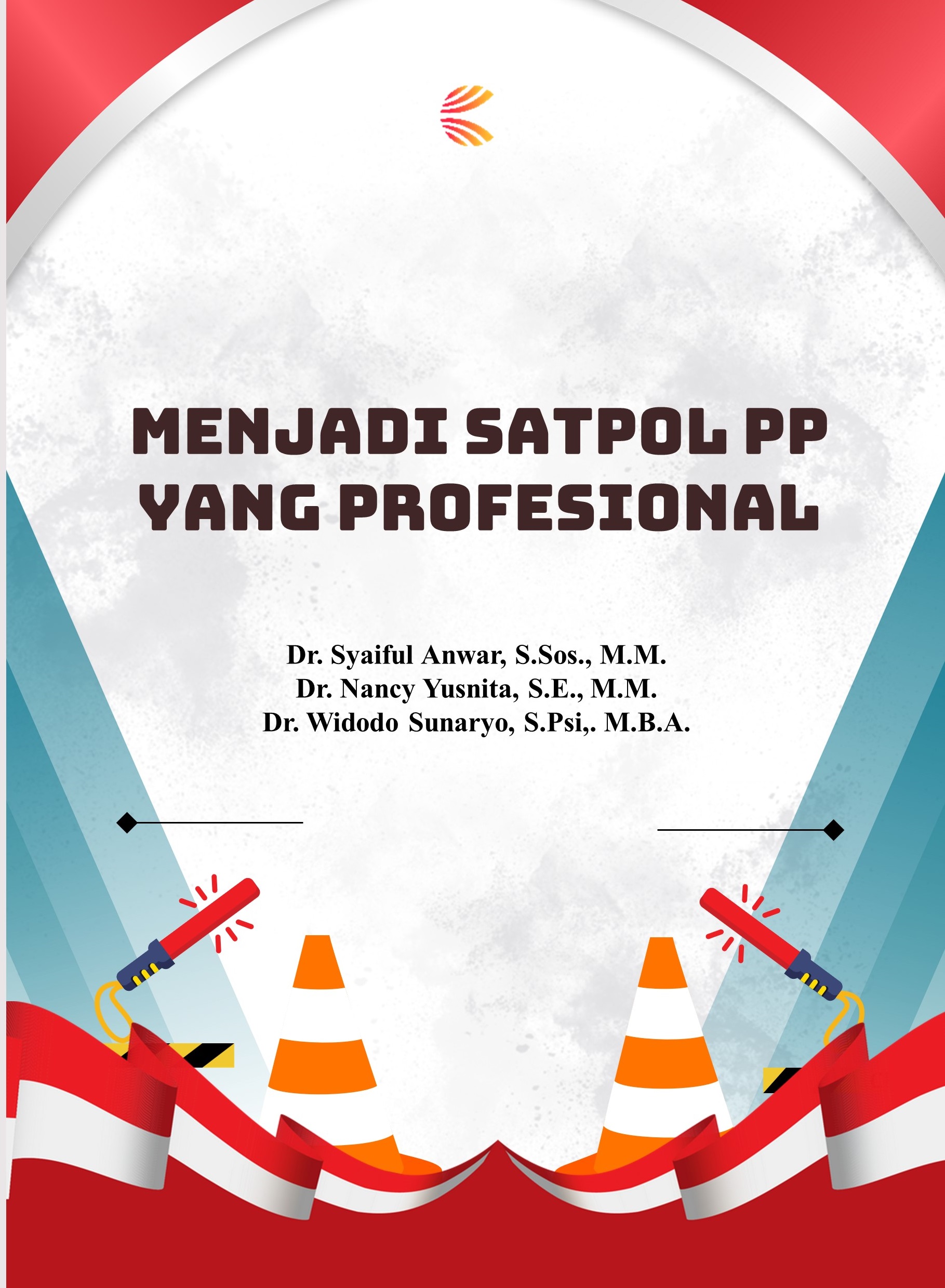 MENJADI SATPOL PP YANG PROFESIONAL

Dr. Syaiful Anwar, S.Sos., M.M.
Dr. Nancy Yusnita, S.E., M.M.
Dr. Widodo Sunaryo, S.Psi,. M.B.A.